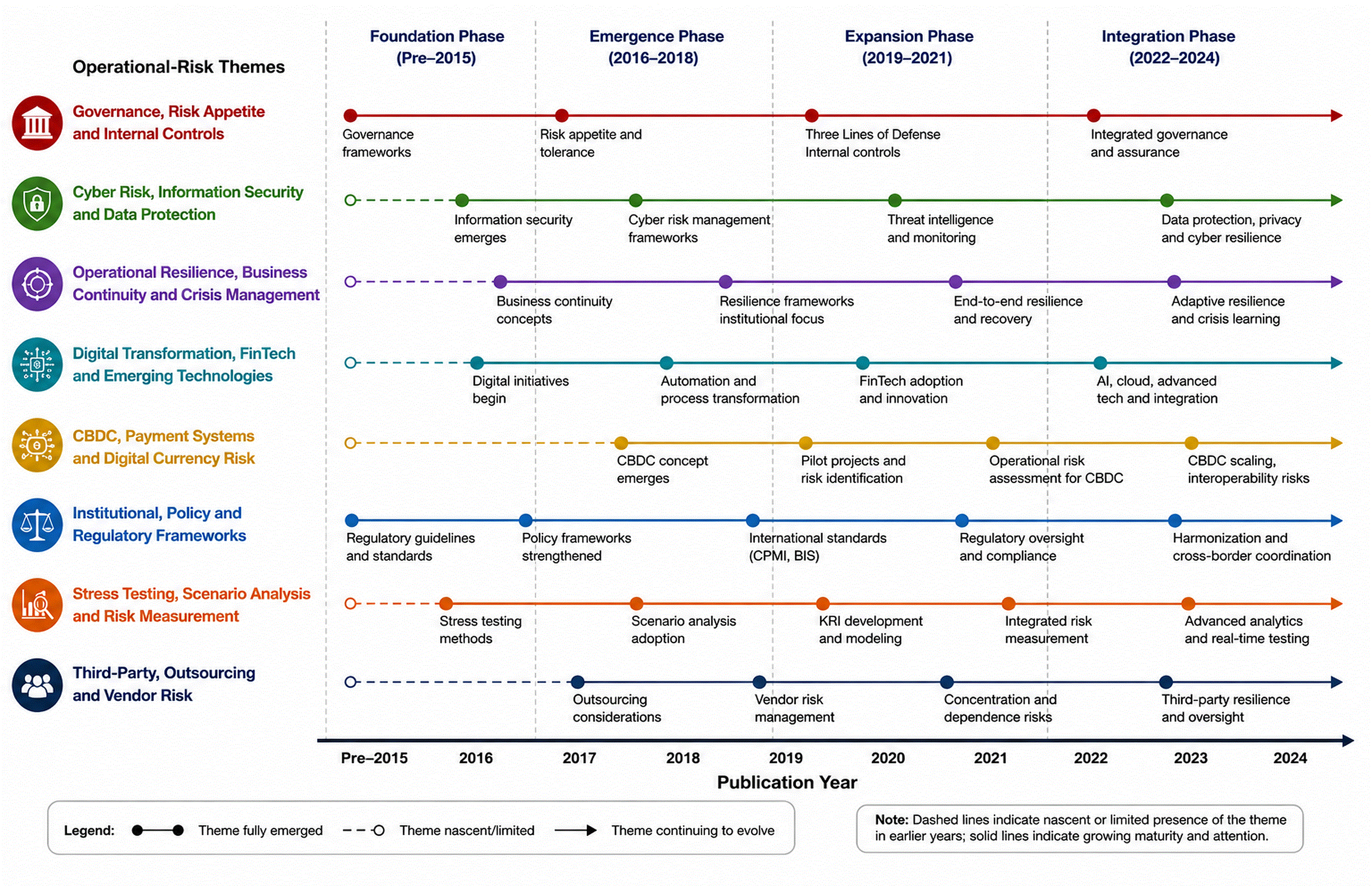 Operational-Risk Themes

Foundation Phase (Pre–2015)

Emergence Phase (2016–2018)

Expansion Phase (2019–2021)

Integration Phase (2022–2024)

Governance, Risk Appetite and Internal Controls

Governance frameworks

Risk appetite and tolerance

Three Lines of Defense Internal controls

Integrated governance and assurance

Cyber Risk, Information Security and Data Protection

Information security emerges

Cyber risk management frameworks

Threat intelligence and monitoring

Data protection, privacy and cyber resilience

Operational Resilience, Business Continuity and Crisis Management

Business continuity concepts

Resilience frameworks institutional focus

End-to-end resilience and recovery

Adaptive resilience and crisis learning

Digital Transformation, FinTech and Emerging Technologies

Digital initiatives begin

Automation and process transformation

FinTech adoption and innovation

AI, cloud, advanced tech and integration

CBDC, Payment Systems and Digital Currency Risk

CBDC concept emerges

Pilot projects and risk identification

Operational risk assessment for CBDC

CBDC scaling, interoperability risks

Institutional, Policy and Regulatory Frameworks

Regulatory guidelines and standards

Policy frameworks strengthened

International standards (CPMI, BIS)

Regulatory oversight and compliance

Harmonization and cross-border coordination

Stress Testing, Scenario Analysis and Risk Measurement

Stress testing methods

Scenario analysis adoption

KRI development and modeling

Integrated risk measurement

Advanced analytics and real-time testing

Third-Party, Outsourcing and Vendor Risk

Outsourcing considerations

Vendor risk management

Concentration and dependence risks

Third-party resilience and oversight

Pre–2015 2016 2017 2018 2019 2020 2021 2022 2023 2024

Publication Year

Legend: Theme fully emerged Theme nascent/limited Theme continuing to evolve

Note: Dashed lines indicate nascent or limited presence of the theme in earlier years; solid lines indicate growing maturity and attention.